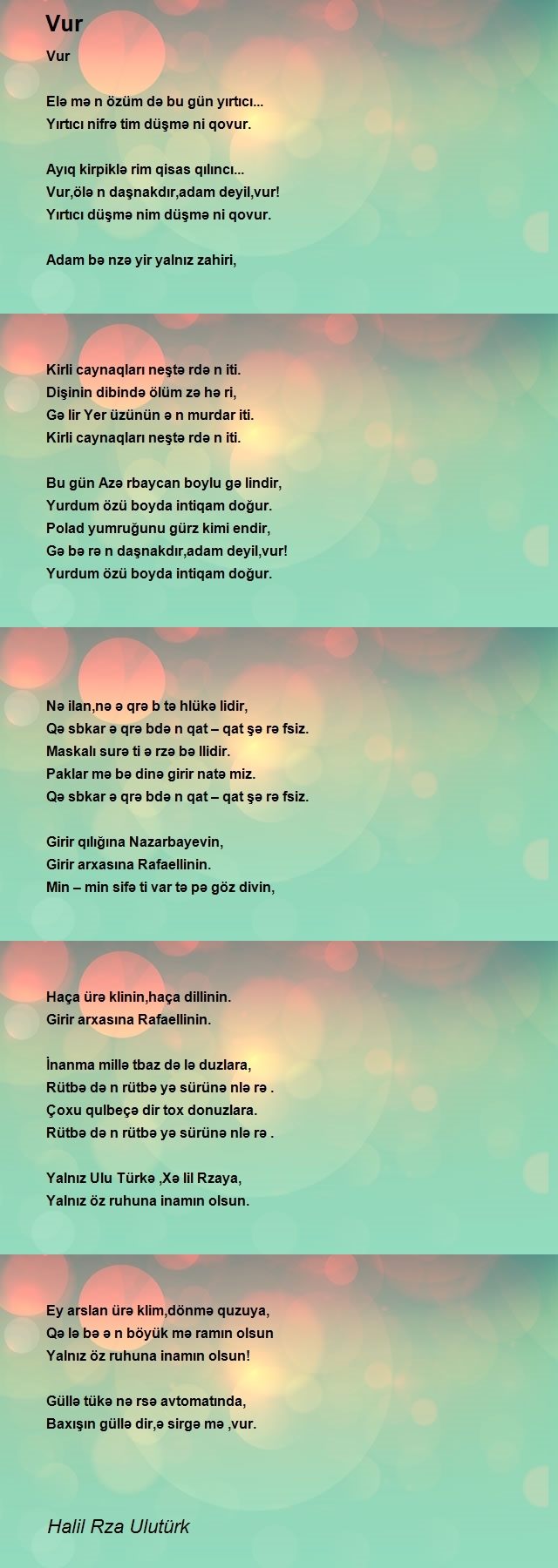 Vur

Vur

Elə mə n özüm də bu gün yırtıcı...
Yırtıcı nifrə tim düşmə ni qovur.

Ayıq kirpiklə rim qisas qılıncı...
Vur,ölə n daşnakdır,adam deyil,vur!
Yırtıcı düşmə nim düşmə ni qovur.

Adam bə nzə yir yalnız zahiri,

Kirli caynaqları neştə rdə n iti.
Dişinin dibində ölüm zə hə ri,
Gə lir Yer üzünün ə n murdar iti.
Kirli caynaqları neştə rdə n iti.

Bu gün Azə rbaycan boylu gə lindir,
Yurdum özü boyda intiqam doğur.
Polad yumruğunu gürz kimi endir,
Gə bə rə n daşnakdır,adam deyil,vur!
Yurdum özü boyda intiqam doğur.

Nə ilan,nə ə qrə b tə hlükə lidir,
Qə sbkar ə qrə bdə n qat – qat şə rə fsiz.
Maskalı surə ti ə rzə bə llidir.
Paklar mə bə dinə girir natə miz.
Qə sbkar ə qrə bdə n qat – qat şə rə fsiz.

Girir qılığına Nazarbayevin,
Girir arxasına Rafaellinin.
Min – min sifə ti var tə pə göz divin,

Haça ürə klinin,haça dillinin.
Girir arxasına Rafaellinin.

İnanma millə tbaz də lə duzlara,
Rütbə də n rütbə yə sürünə nlə rə .
Çoxu qulbeçə dir tox donuzlara.
Rütbə də n rütbə yə sürünə nlə rə .

Yalnız Ulu Türkə ,Xə lil Rzaya,
Yalnız öz ruhuna inamın olsun.

Ey arslan ürə klim,dönmə quzuya,
Qə lə bə ə n böyük mə ramın olsun
Yalnız öz ruhuna inamın olsun!

Güllə tükə nə rsə avtomatında,
Baxışın güllə dir,ə sirgə mə ,vur.

Halil Rza Ulutürk